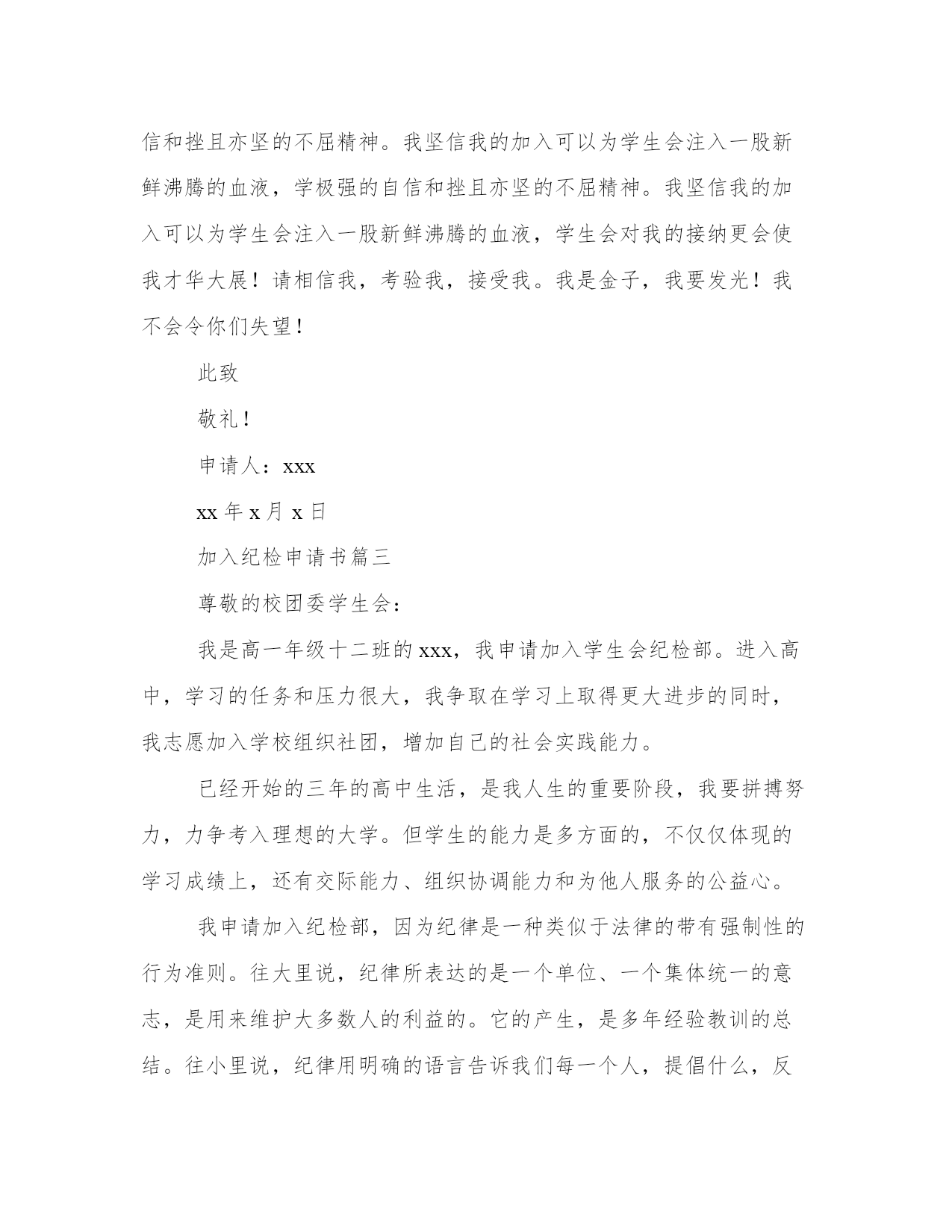 信和挫且亦坚的不屈精神。我坚信我的加入可以为学生会注入一股新鲜沸腾的血液，学极强的自信和挫且亦坚的不屈精神。我坚信我的加入可以为学生会注入一股新鲜沸腾的血液，学生会对我的接纳更会使我才华大展！请相信我，考验我，接受我。我是金子，我要发光！我不会令你们失望！

此致

敬礼！

申请人：xxx

xx 年 x 月 x 日

加入纪检申请书篇三

尊敬的校团委学生会：

我是高一年级十二班的 xxx，我申请加入学生会纪检部。进入高中，学习的任务和压力很大，我争取在学习上取得更大进步的同时，我志愿加入学校组织社团，增加自己的社会实践能力。

已经开始的三年的高中生活，是我人生的重要阶段，我要拼搏努力，力争考入理想的大学。但学生的能力是多方面的，不仅仅体现的学习成绩上，还有交际能力、组织协调能力和为他人服务的公益心。

我申请加入纪检部，因为纪律是一种类似于法律的带有强制性的行为准则。往大里说，纪律所表达的是一个单位、一个集体统一的意志，是用来维护大多数人的利益的。它的产生，是多年经验教训的总结。往小里说，纪律用明确的语言告诉我们每一个人，提倡什么，反